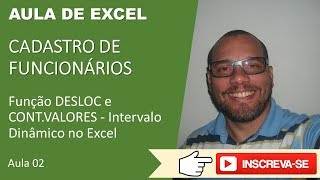 AULA DE EXCEL

CADASTRO DE FUNCIONÁRIOS

Função DESLOC e CONT.VALORES - Intervalo Dinâmico no Excel

Aula 02

INSCREVA-SE